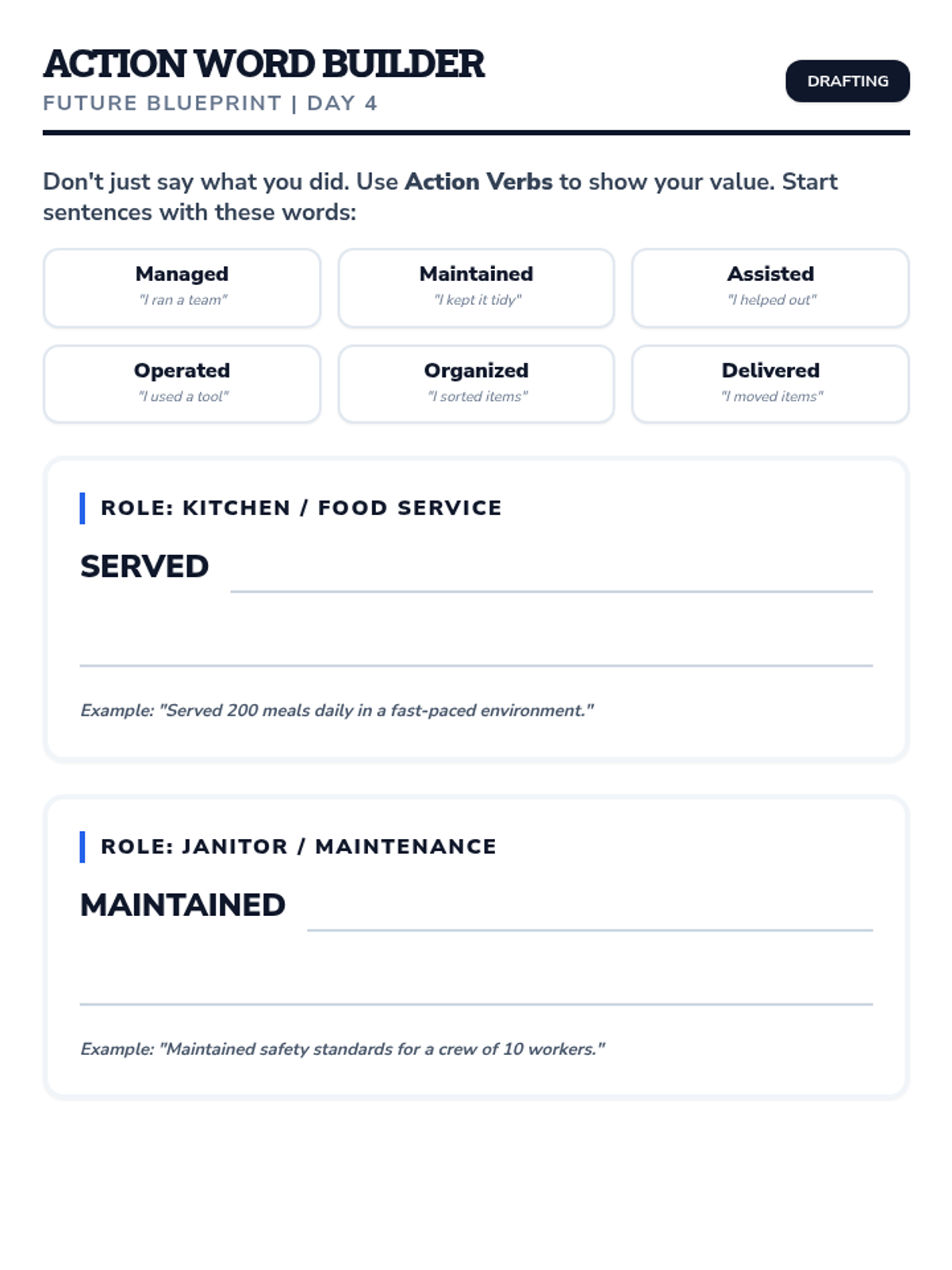 ACTION WORD BUILDER
FUTURE BLUEPRINT | DAY 4

DRAFTING

Don't just say what you did. Use Action Verbs to show your value. Start sentences with these words:

Managed
"I ran a team"

Maintained
"I kept it tidy"

Assisted
"I helped out"

Operated
"I used a tool"

Organized
"I sorted items"

Delivered
"I moved items"

ROLE: KITCHEN / FOOD SERVICE

SERVED ____

____

Example: "Served 200 meals daily in a fast-paced environment."

ROLE: JANITOR / MAINTENANCE

MAINTAINED ____

____

Example: "Maintained safety standards for a crew of 10 workers."